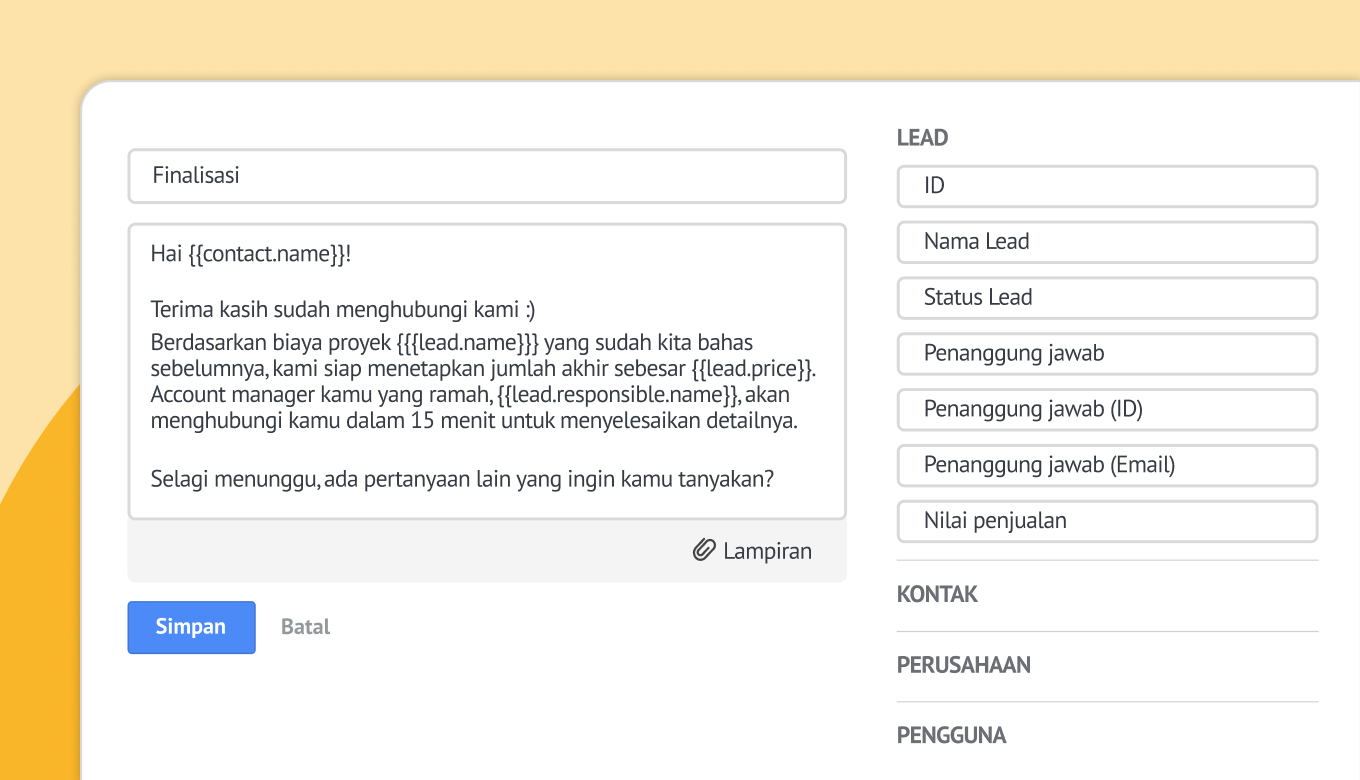 Finalisasi

Hai {{contact.name}}!

Terima kasih sudah menghubungi kami :)
Berdasarkan biaya proyek {{{lead.name}}} yang sudah kita bahas sebelumnya, kami siap menetapkan jumlah akhir sebesar {{lead.price}}. Account manager kamu yang ramah, {{lead.responsible.name}}, akan menghubungi kamu dalam 15 menit untuk menyelesaikan detailnya.

Selagi menunggu, ada pertanyaan lain yang ingin kamu tanyakan?

Lampiran

Simpan

Batal

LEAD

ID

Nama Lead

Status Lead

Penanggung jawab

Penanggung jawab (ID)

Penanggung jawab (Email)

Nilai penjualan

KONTAK

PERUSAHAAN

PENGGUNA